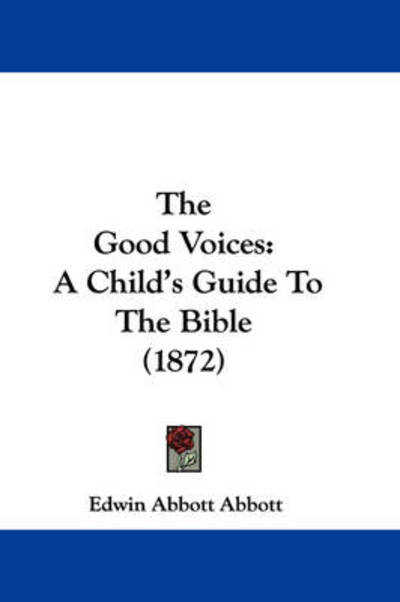 The
Good Voices:
A Child's Guide To
The Bible
(1872)

Edwin Abbott Abbott